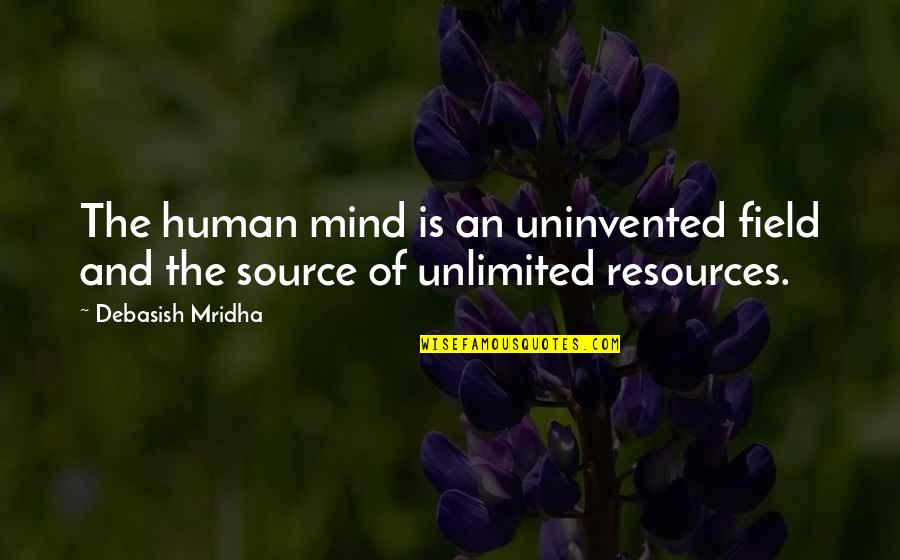 The human mind is an uninvented field and the source of unlimited resources.

~ Debasish Mridha

WISEFAMOUSQUOTES.COM